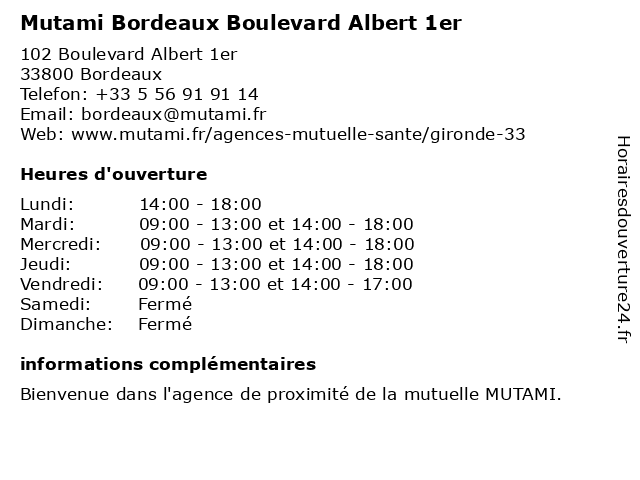 Mutami Bordeaux Boulevard Albert 1er

102 Boulevard Albert 1er
33800 Bordeaux
Telefon: +33 5 56 91 91 14
Email: bordeaux@mutami.fr
Web: www.mutami.fr/agences-mutuelle-sante/gironde-33

Heures d'ouverture

Lundi: 14:00 - 18:00
Mardi: 09:00 - 13:00 et 14:00 - 18:00
Mercredi: 09:00 - 13:00 et 14:00 - 18:00
Jeudi: 09:00 - 13:00 et 14:00 - 18:00
Vendredi: 09:00 - 13:00 et 14:00 - 17:00
Samedi: Fermé
Dimanche: Fermé

informations complémentaires

Bienvenue dans l'agence de proximité de la mutuelle MUTAMI.

Horairesdouverture24.fr